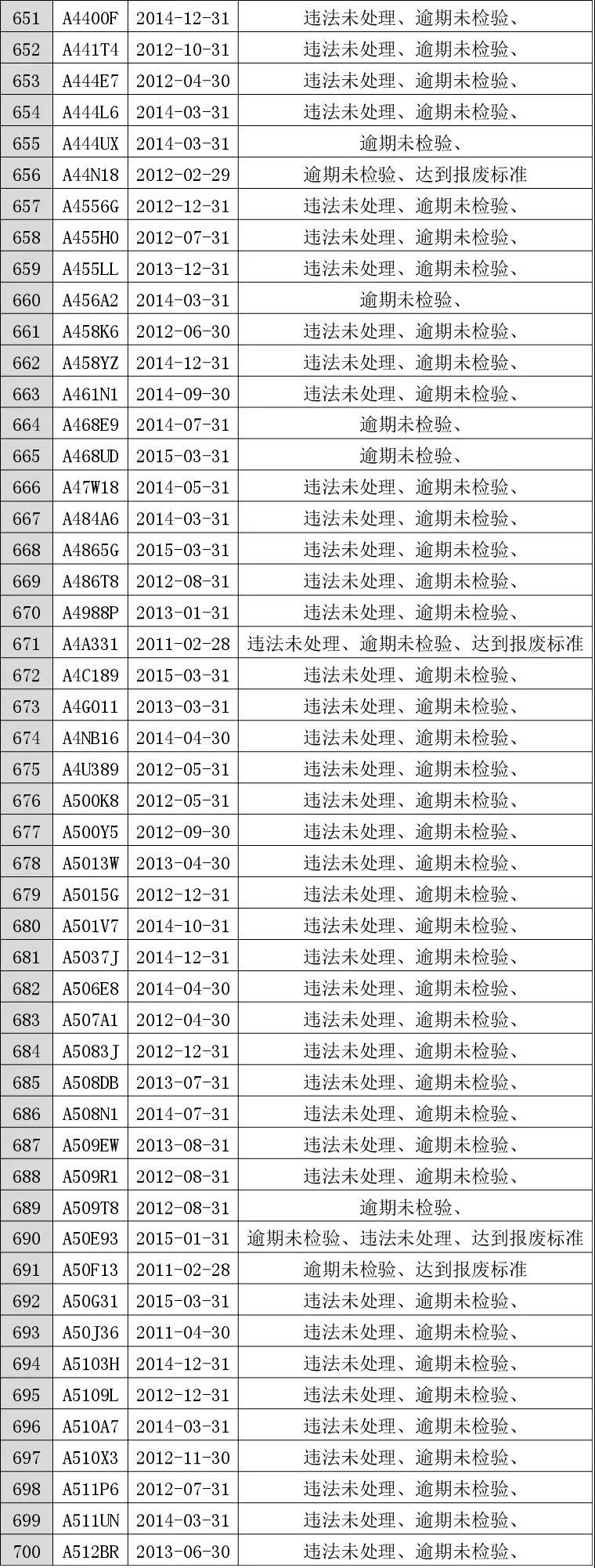 | 651 | A4400F | 2014-12-31 | 违法未处理、逾期未检验、 |
|---|---|---|---|
| 652 | A441T4 | 2012-10-31 | 违法未处理、逾期未检验、 |
| 653 | A444E7 | 2012-04-30 | 违法未处理、逾期未检验、 |
| 654 | A444L6 | 2014-03-31 | 违法未处理、逾期未检验、 |
| 655 | A444UX | 2014-03-31 | 逾期未检验、 |
| 656 | A44N18 | 2012-02-29 | 逾期未检验、达到报废标准 |
| 657 | A4556G | 2012-12-31 | 违法未处理、逾期未检验、 |
| 658 | A455H0 | 2012-07-31 | 违法未处理、逾期未检验、 |
| 659 | A455LL | 2013-12-31 | 违法未处理、逾期未检验、 |
| 660 | A456A2 | 2014-03-31 | 逾期未检验、 |
| 661 | A458K6 | 2012-06-30 | 违法未处理、逾期未检验、 |
| 662 | A458YZ | 2014-12-31 | 违法未处理、逾期未检验、 |
| 663 | A461N1 | 2014-09-30 | 违法未处理、逾期未检验、 |
| 664 | A468E9 | 2014-07-31 | 逾期未检验、 |
| 665 | A468UD | 2015-03-31 | 逾期未检验、 |
| 666 | A47W18 | 2014-05-31 | 违法未处理、逾期未检验、 |
| 667 | A484A6 | 2014-03-31 | 违法未处理、逾期未检验、 |
| 668 | A4865G | 2015-03-31 | 违法未处理、逾期未检验、 |
| 669 | A486T8 | 2012-08-31 | 违法未处理、逾期未检验、 |
| 670 | A4988P | 2013-01-31 | 违法未处理、逾期未检验、 |
| 671 | A4A331 | 2011-02-28 | 违法未处理、逾期未检验、达到报废标准 |
| 672 | A4C189 | 2015-03-31 | 违法未处理、逾期未检验、 |
| 673 | A4G011 | 2013-03-31 | 违法未处理、逾期未检验、 |
| 674 | A4NB16 | 2014-04-30 | 违法未处理、逾期未检验、 |
| 675 | A4U389 | 2012-05-31 | 违法未处理、逾期未检验、 |
| 676 | A500K8 | 2012-05-31 | 违法未处理、逾期未检验、 |
| 677 | A500Y5 | 2012-09-30 | 违法未处理、逾期未检验、 |
| 678 | A5013W | 2013-04-30 | 违法未处理、逾期未检验、 |
| 679 | A5015G | 2012-12-31 | 违法未处理、逾期未检验、 |
| 680 | A501V7 | 2014-10-31 | 违法未处理、逾期未检验、 |
| 681 | A5037J | 2014-12-31 | 违法未处理、逾期未检验、 |
| 682 | A506E8 | 2014-04-30 | 违法未处理、逾期未检验、 |
| 683 | A507A1 | 2012-04-30 | 违法未处理、逾期未检验、 |
| 684 | A5083J | 2012-12-31 | 违法未处理、逾期未检验、 |
| 685 | A508DB | 2013-07-31 | 违法未处理、逾期未检验、 |
| 686 | A508N1 | 2014-07-31 | 违法未处理、逾期未检验、 |
| 687 | A509EW | 2013-08-31 | 违法未处理、逾期未检验、 |
| 688 | A509R1 | 2012-08-31 | 违法未处理、逾期未检验、 |
| 689 | A509T8 | 2012-08-31 | 逾期未检验、 |
| 690 | A50E93 | 2015-01-31 | 逾期未检验、违法未处理、达到报废标准 |
| 691 | A50F13 | 2011-02-28 | 逾期未检验、达到报废标准 |
| 692 | A50G31 | 2015-03-31 | 违法未处理、逾期未检验、 |
| 693 | A50J36 | 2011-04-30 | 违法未处理、逾期未检验、 |
| 694 | A5103H | 2014-12-31 | 违法未处理、逾期未检验、 |
| 695 | A5109L | 2012-12-31 | 违法未处理、逾期未检验、 |
| 696 | A510A7 | 2014-03-31 | 违法未处理、逾期未检验、 |
| 697 | A510X3 | 2012-11-30 | 违法未处理、逾期未检验、 |
| 698 | A511P6 | 2012-07-31 | 违法未处理、逾期未检验、 |
| 699 | A511UN | 2014-03-31 | 违法未处理、逾期未检验、 |
| 700 | A512BR | 2013-06-30 | 违法未处理、逾期未检验、 |